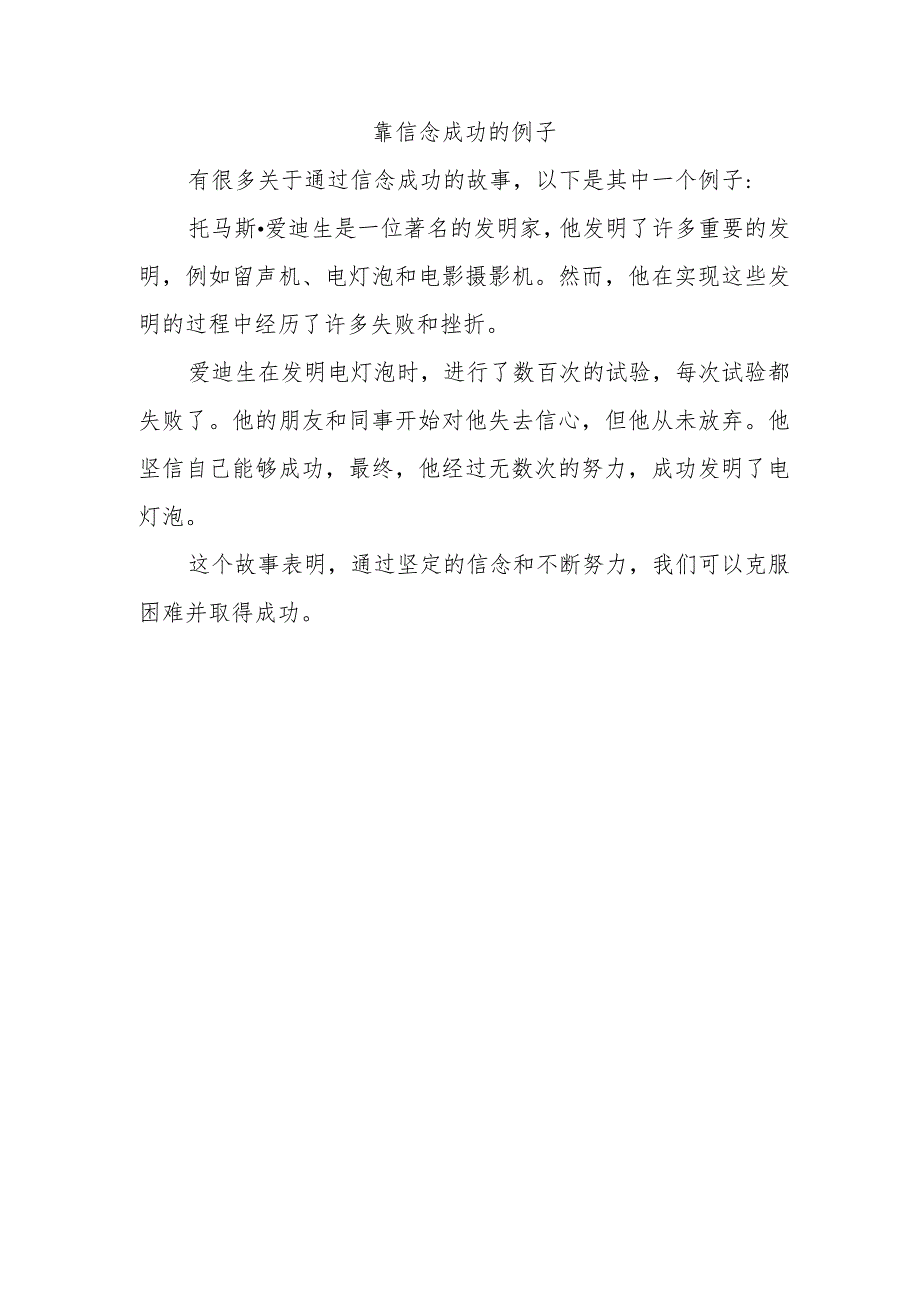 靠信念成功的例子

有很多关于通过信念成功的故事，以下是其中一个例子：

托马斯•爱迪生是一位著名的发明家，他发明了许多重要的发明，例如留声机、电灯泡和电影摄影机。然而，他在实现这些发明的过程中经历了许多失败和挫折。

爱迪生在发明电灯泡时，进行了数百次的试验，每次试验都失败了。他的朋友和同事开始对他失去信心，但他从未放弃。他坚信自己能够成功，最终，他经过无数次的努力，成功发明了电灯泡。

这个故事表明，通过坚定的信念和不断努力，我们可以克服困难并取得成功。